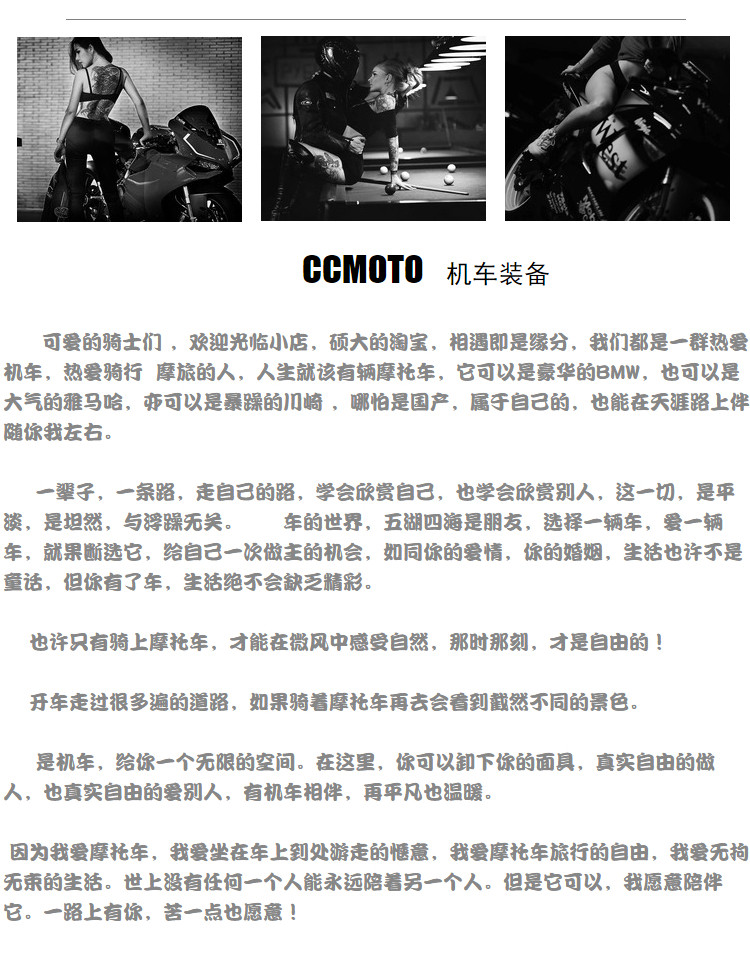 CCMOTO 机车装备

可爱的骑士们，欢迎光临小店，硕大的淘宝，相遇即是缘分，我们都是一群热爱机车，热爱骑行 摩旅的人，人生就该有辆摩托车，它可以是豪华的BMW，也可以是大气的雅马哈，亦可以是暴躁的川崎，哪怕是国产，属于自己的，也能在天涯路上伴随你我左右。

一辈子，一条路，走自己的路，学会欣赏自己，也学会欣赏别人，这一切，是平淡，是坦然，与浮躁无关。 车的世界，五湖四海是朋友，选择一辆车，爱一辆车，就果断选它，给自己一次做主的机会，如同你的爱情，你的婚姻，生活也许不是童话，但你有了车，生活绝不会缺乏精彩。

也许只有骑上摩托车，才能在微风中感受自然，那时那刻，才是自由的！

开车走过很多遍的道路，如果骑着摩托车再去会看到截然不同的景色。

是机车，给你一个无限的空间。在这里，你可以卸下你的面具，真实自由的做人，也真实自由的爱别人，有机车相伴，再平凡也温暖。

因为我爱摩托车，我爱坐在车上到处游走的惬意，我爱摩托车旅行的自由，我爱无拘无束的生活。世上没有任何一个人能永远陪着另一个人。但是它可以，我愿意陪伴它。一路上有你，苦一点也愿意！